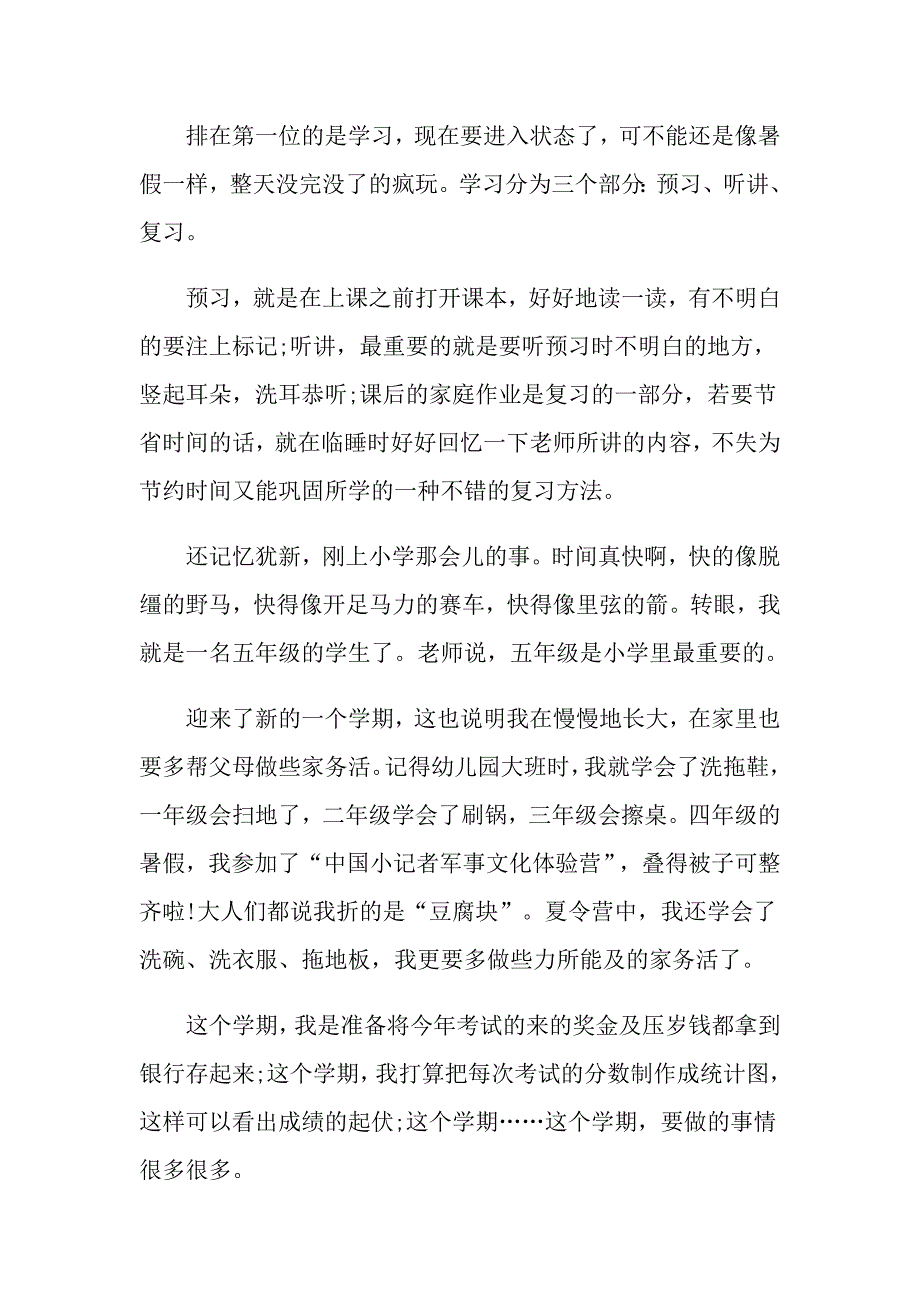 排在第一位的是学习，现在要进入状态了，可不能还是像暑假一样，整天没完没了的疯玩。学习分为三个部分：预习、听讲、复习。

预习，就是在上课之前打开课本，好好地读一读，有不明白的要注上标记;听讲，最重要的就是要听预习时不明白的地方，竖起耳朵，洗耳恭听;课后的家庭作业是复习的一部分，若要节省时间的话，就在临睡时好好回忆一下老师所讲的内容，不失为节约时间又能巩固所学的一种不错的复习方法。

还记忆犹新，刚上小学那会儿的事。时间真快啊，快的像脱缰的野马，快得像开足马力的赛车，快得像里弦的箭。转眼，我就是一名五年级的学生了。老师说，五年级是小学里最重要的。

迎来了新的一个学期，这也说明我在慢慢地长大，在家里也要多帮父母做些家务活。记得幼儿园大班时，我就学会了洗拖鞋，一年级会扫地了，二年级学会了刷锅，三年级会擦桌。四年级的暑假，我参加了“中国小记者军事文化体验营”，叠得被子可整齐啦!大人们都说我折的是“豆腐块”。夏令营中，我还学会了洗碗、洗衣服、拖地板，我更要多做些力所能及的家务活了。

这个学期，我是准备将今年考试的来的奖金及压岁钱都拿到银行存起来;这个学期，我打算把每次考试的分数制作成统计图，这样可以看出成绩的起伏;这个学期……这个学期，要做的事情很多很多。